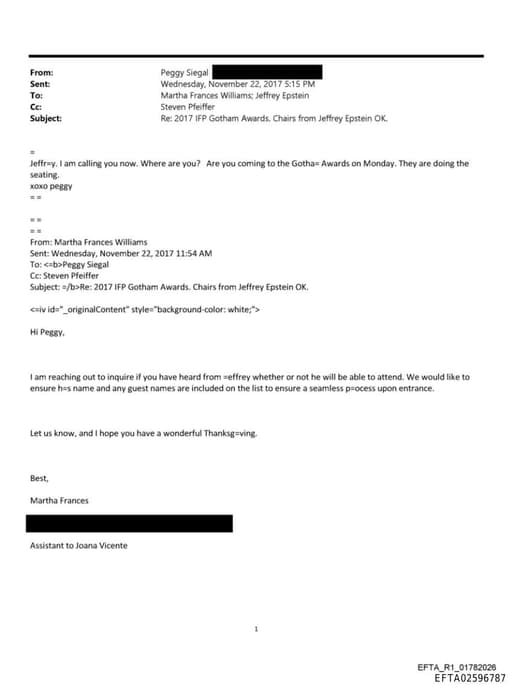 From: Peggy Siegal
Sent: Wednesday, November 22, 2017 5:15 PM
To: Martha Frances Williams; Jeffrey Epstein
Cc: Steven Pfeiffer
Subject: Re: 2017 IFP Gotham Awards. Chairs from Jeffrey Epstein OK.

=
Jeffr=y. I am calling you now. Where are you? Are you coming to the Gotha= Awards on Monday. They are doing the seating.
xoxo peggy
= =

= =
= =
From: Martha Frances Williams
Sent: Wednesday, November 22, 2017 11:54 AM
To: <=b>Peggy Siegal
Cc: Steven Pfeiffer
Subject: =/b>Re: 2017 IFP Gotham Awards. Chairs from Jeffrey Epstein OK.

<=iv id="_originalContent" style="background-color: white;">

Hi Peggy,

I am reaching out to inquire if you have heard from =effrey whether or not he will be able to attend. We would like to ensure h=s name and any guest names are included on the list to ensure a seamless p=ocess upon entrance.

Let us know, and I hope you have a wonderful Thanksg=ving.

Best,

Martha Frances

Assistant to Joana Vicente

1

EFTA_R1_01782026
EFTA02596787